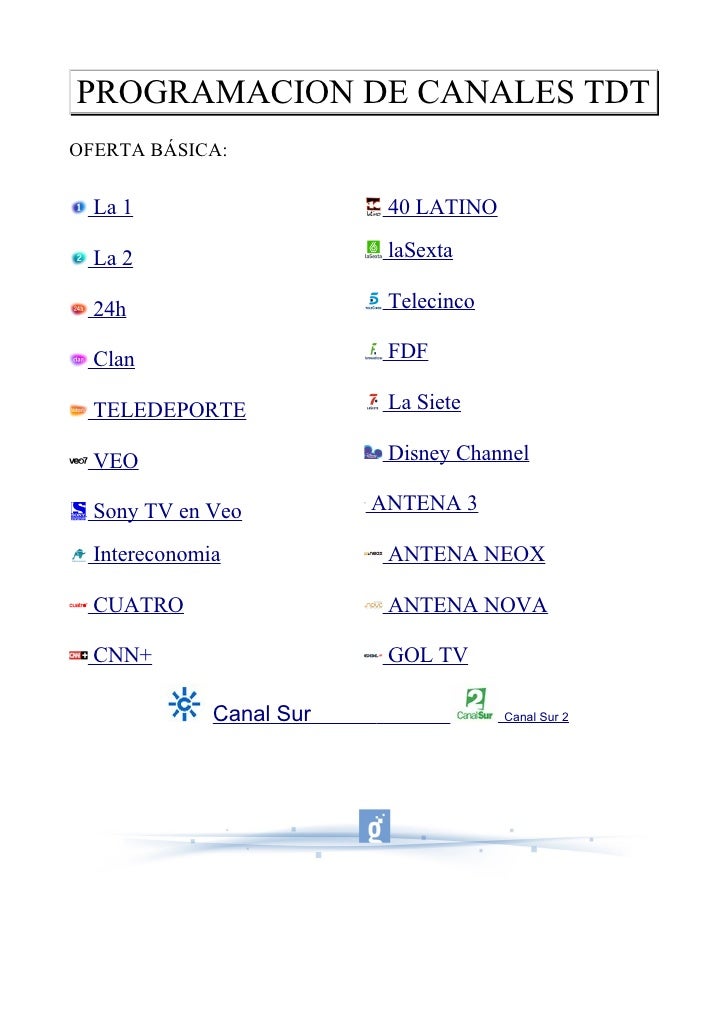 PROGRAMACION DE CANALES TDT

OFERTA BÁSICA:

La 1

La 2

24h

Clan

TELEDEPORTE

VEO

Sony TV en Veo

Intereconomia

CUATRO

CNN+

40 LATINO

laSexta

Telecinco

FDF

La Siete

Disney Channel

ANTENA 3

ANTENA NEOX

ANTENA NOVA

GOL TV

Canal Sur

Canal Sur 2